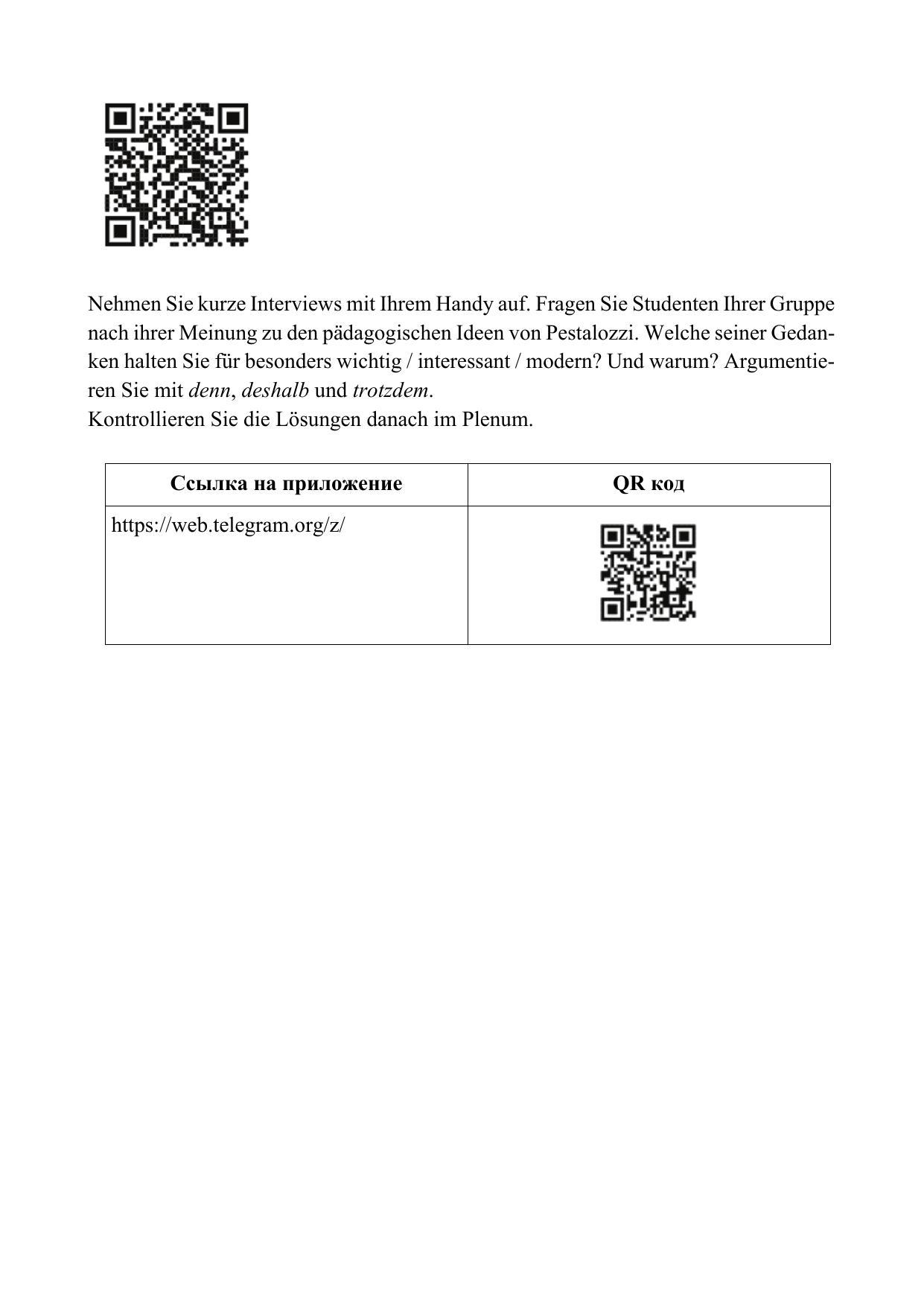 Nehmen Sie kurze Interviews mit Ihrem Handy auf. Fragen Sie Studenten Ihrer Gruppe nach ihrer Meinung zu den pädagogischen Ideen von Pestalozzi. Welche seiner Gedanken halten Sie für besonders wichtig / interessant / modern? Und warum? Argumentieren Sie mit denn, deshalb und trotzdem.
Kontrollieren Sie die Lösungen danach im Plenum.

| Ссылка на приложение | QR код |
|---|---|
| https://web.telegram.org/z/ | |